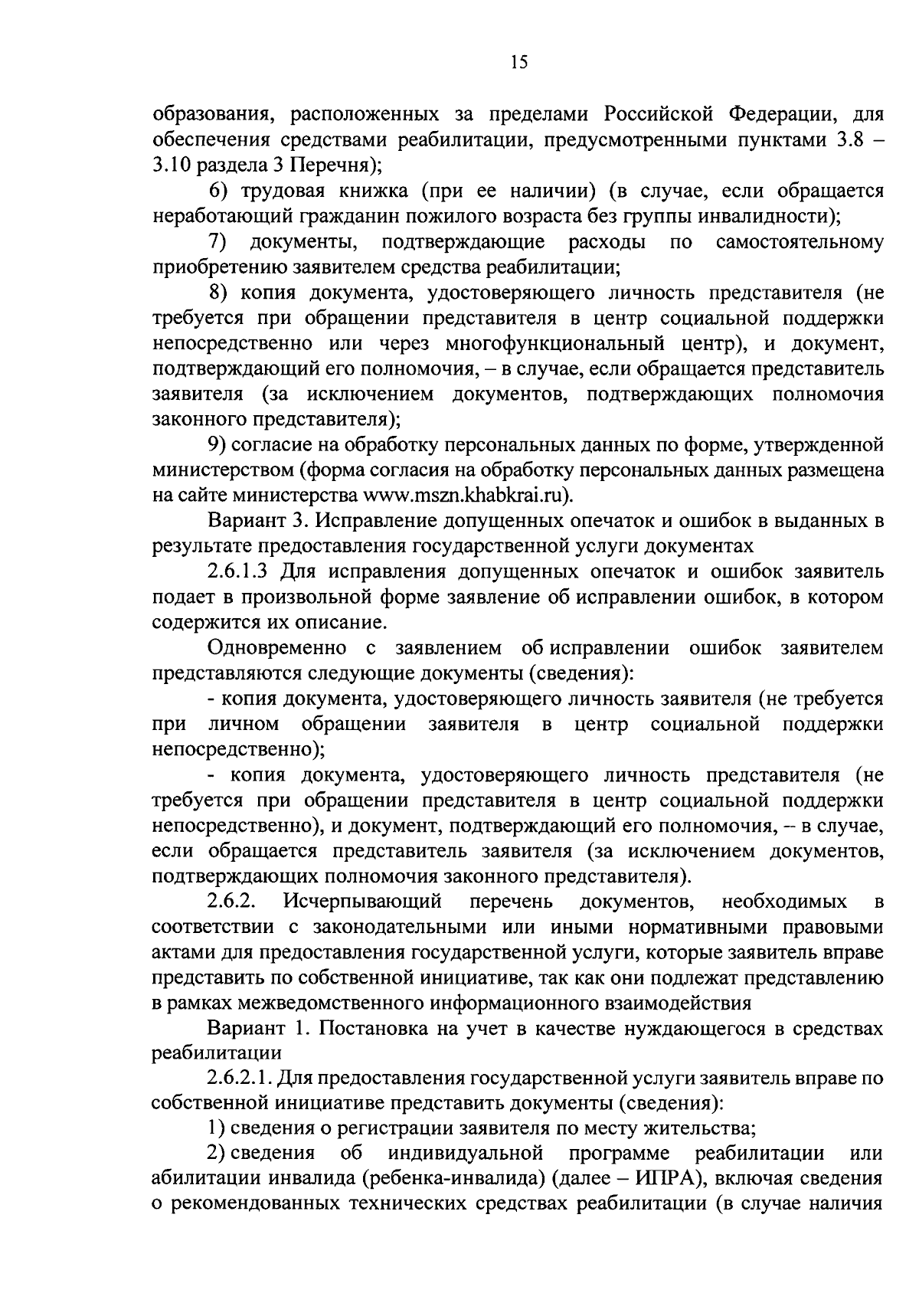 15

образования, расположенных за пределами Российской Федерации, для обеспечения средствами реабилитации, предусмотренными пунктами 3.8 – 3.10 раздела 3 Перечня);

6) трудовая книжка (при ее наличии) (в случае, если обращается неработающий гражданин пожилого возраста без группы инвалидности);

7) документы, подтверждающие расходы по самостоятельному приобретению заявителем средства реабилитации;

8) копия документа, удостоверяющего личность представителя (не требуется при обращении представителя в центр социальной поддержки непосредственно или через многофункциональный центр), и документ, подтверждающий его полномочия, – в случае, если обращается представитель заявителя (за исключением документов, подтверждающих полномочия законного представителя);

9) согласие на обработку персональных данных по форме, утвержденной министерством (форма согласия на обработку персональных данных размещена на сайте министерства www.mszn.khabkrai.ru).

Вариант 3. Исправление допущенных опечаток и ошибок в выданных в результате предоставления государственной услуги документах

2.6.1.3 Для исправления допущенных опечаток и ошибок заявитель подает в произвольной форме заявление об исправлении ошибок, в котором содержится их описание.

Одновременно с заявлением об исправлении ошибок заявителем представляются следующие документы (сведения):

- копия документа, удостоверяющего личность заявителя (не требуется при личном обращении заявителя в центр социальной поддержки непосредственно);

- копия документа, удостоверяющего личность представителя (не требуется при обращении представителя в центр социальной поддержки непосредственно), и документ, подтверждающий его полномочия, – в случае, если обращается представитель заявителя (за исключением документов, подтверждающих полномочия законного представителя).

2.6.2. Исчерпывающий перечень документов, необходимых в соответствии с законодательными или иными нормативными правовыми актами для предоставления государственной услуги, которые заявитель вправе представить по собственной инициативе, так как они подлежат представлению в рамках межведомственного информационного взаимодействия

Вариант 1. Постановка на учет в качестве нуждающегося в средствах реабилитации

2.6.2.1. Для предоставления государственной услуги заявитель вправе по собственной инициативе представить документы (сведения):

1) сведения о регистрации заявителя по месту жительства;

2) сведения об индивидуальной программе реабилитации или абилитации инвалида (ребенка-инвалида) (далее – ИПРА), включая сведения о рекомендованных технических средствах реабилитации (в случае наличия